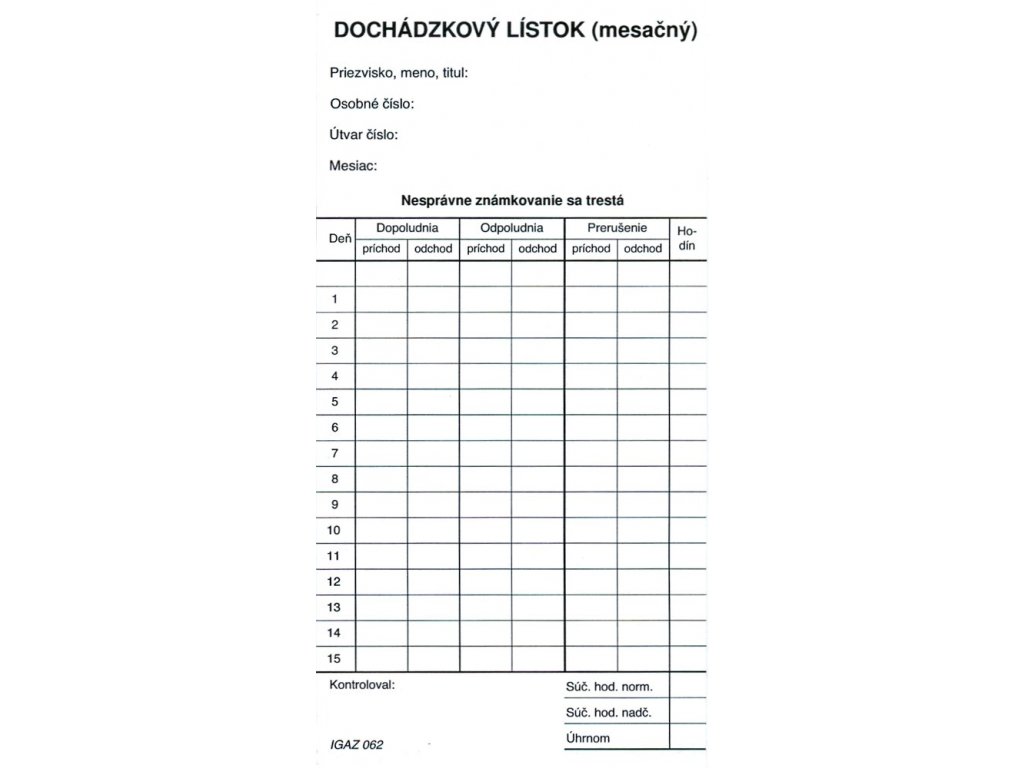 DOCHÁDZKOVÝ LÍSTOK (mesačný)

Priezvisko, meno, titul:

Osobné číslo:

Útvar číslo:

Mesiac:

Nesprávne známkovanie sa trestá

| Deň | Dopoludnia príchod | Dopoludnia odchod | Odpoludnia príchod | Odpoludnia odchod | Prerušenie príchod | Prerušenie odchod | Hodín |
|---|---|---|---|---|---|---|---|
| | | | | | | | |
| 1 | | | | | | | |
| 2 | | | | | | | |
| 3 | | | | | | | |
| 4 | | | | | | | |
| 5 | | | | | | | |
| 6 | | | | | | | |
| 7 | | | | | | | |
| 8 | | | | | | | |
| 9 | | | | | | | |
| 10 | | | | | | | |
| 11 | | | | | | | |
| 12 | | | | | | | |
| 13 | | | | | | | |
| 14 | | | | | | | |
| 15 | | | | | | | |

Kontroloval:

Súč. hod. norm.

Súč. hod. nadč.

Úhrnom

IGAZ 062